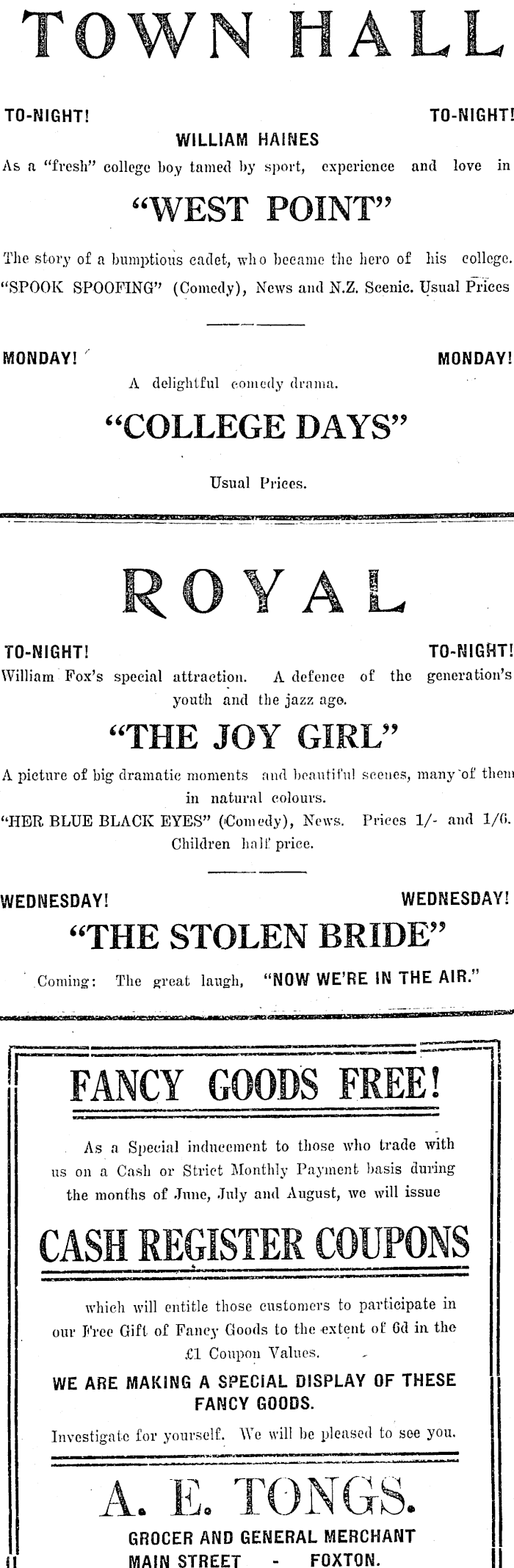 TOWN HALL

TO-NIGHT! TO-NIGHT!

WILLIAM HAINES

As a "fresh" college boy tamed by sport, experience and love in

"WEST POINT"

The story of a bumptious cadet, who became the hero of his college. "SPOOK SPOOFING" (Comedy), News and N.Z. Scenic. Usual Prices

MONDAY! MONDAY!

A delightful comedy drama.

"COLLEGE DAYS"

Usual Prices.

ROYAL

TO-NIGHT! TO-NIGHT!

William Fox's special attraction. A defence of the generation's youth and the jazz age.

"THE JOY GIRL"

A picture of big dramatic moments and beautiful scenes, many of them in natural colours.

"HER BLUE BLACK EYES" (Comedy), News. Prices 1/- and 1/6. Children half price.

WEDNESDAY! WEDNESDAY!

"THE STOLEN BRIDE"

Coming: The great laugh, "NOW WE'RE IN THE AIR."

FANCY GOODS FREE!

As a Special inducement to those who trade with us on a Cash or Strict Monthly Payment basis during the months of June, July and August, we will issue

CASH REGISTER COUPONS

which will entitle those customers to participate in our Free Gift of Fancy Goods to the extent of 6d in the £1 Coupon Values.

WE ARE MAKING A SPECIAL DISPLAY OF THESE FANCY GOODS.

Investigate for yourself. We will be pleased to see you.

A. E. TONGS.

GROCER AND GENERAL MERCHANT
MAIN STREET - FOXTON.